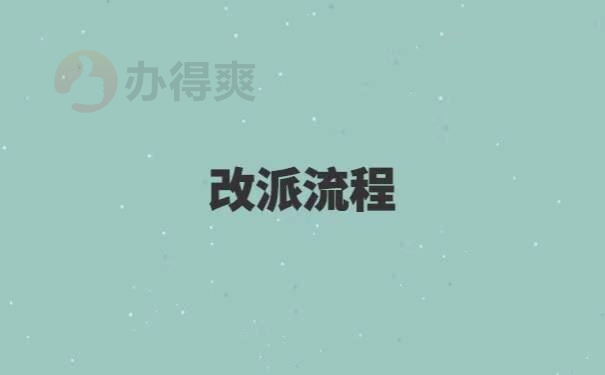 办得爽

改派流程